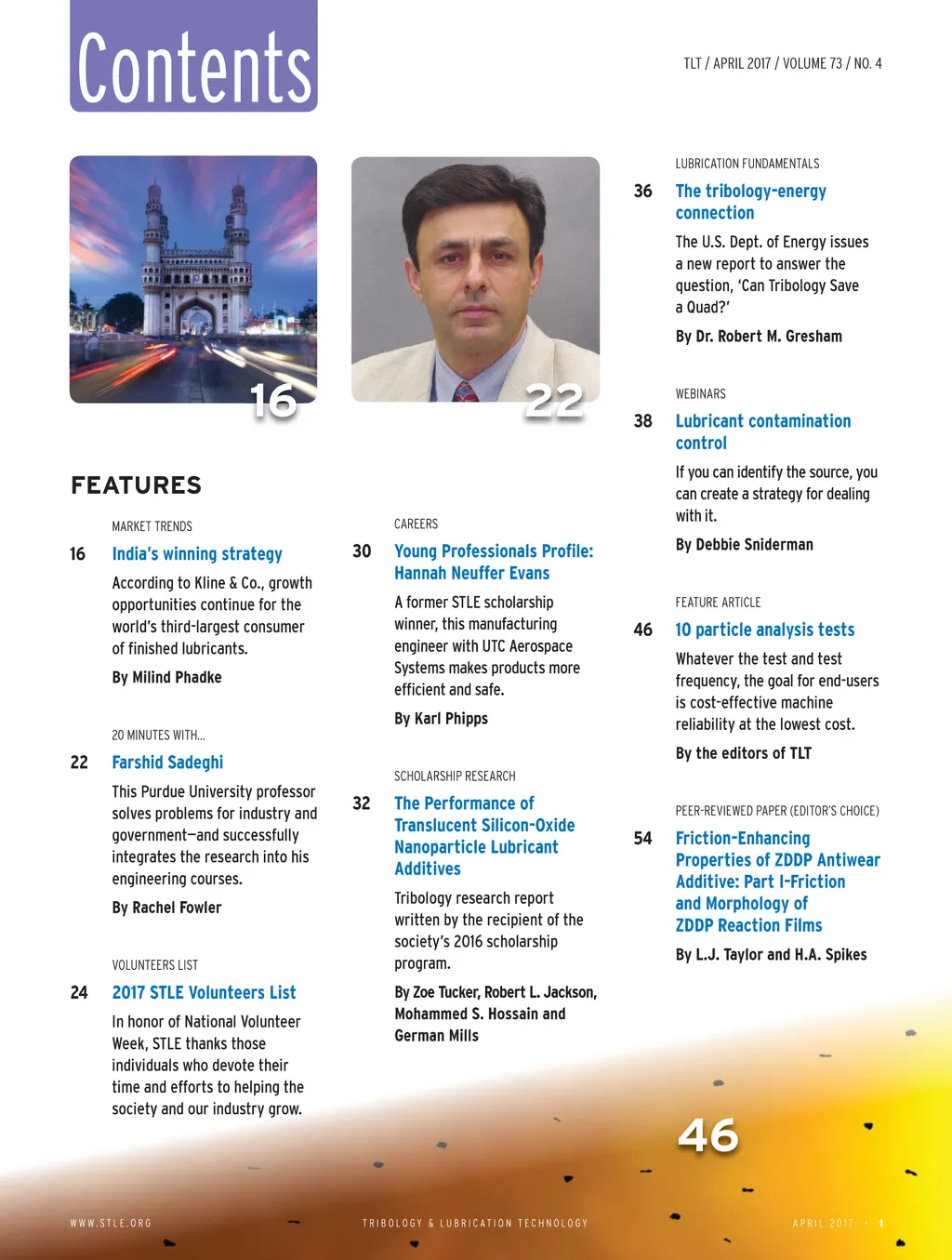 Contents

TLT / APRIL 2017 / VOLUME 73 / NO. 4

16

22

FEATURES

MARKET TRENDS

16 India's winning strategy

According to Kline & Co., growth opportunities continue for the world's third-largest consumer of finished lubricants.

By Milind Phadke

20 MINUTES WITH...

22 Farshid Sadeghi

This Purdue University professor solves problems for industry and government—and successfully integrates the research into his engineering courses.

By Rachel Fowler

VOLUNTEERS LIST

24 2017 STLE Volunteers List

In honor of National Volunteer Week, STLE thanks those individuals who devote their time and efforts to helping the society and our industry grow.

CAREERS

30 Young Professionals Profile: Hannah Neuffer Evans

A former STLE scholarship winner, this manufacturing engineer with UTC Aerospace Systems makes products more efficient and safe.

By Karl Phipps

SCHOLARSHIP RESEARCH

32 The Performance of Translucent Silicon-Oxide Nanoparticle Lubricant Additives

Tribology research report written by the recipient of the society's 2016 scholarship program.

By Zoe Tucker, Robert L. Jackson, Mohammed S. Hossain and German Mills

LUBRICATION FUNDAMENTALS

36 The tribology-energy connection

The U.S. Dept. of Energy issues a new report to answer the question, 'Can Tribology Save a Quad?'

By Dr. Robert M. Gresham

WEBINARS

38 Lubricant contamination control

If you can identify the source, you can create a strategy for dealing with it.

By Debbie Sniderman

FEATURE ARTICLE

46 10 particle analysis tests

Whatever the test and test frequency, the goal for end-users is cost-effective machine reliability at the lowest cost.

By the editors of TLT

PEER-REVIEWED PAPER (EDITOR'S CHOICE)

54 Friction-Enhancing Properties of ZDDP Antiwear Additive: Part I-Friction and Morphology of ZDDP Reaction Films

By L.J. Taylor and H.A. Spikes

46

WWW.STLE.ORG

TRIBOLOGY & LUBRICATION TECHNOLOGY

APRIL 2017 • 1